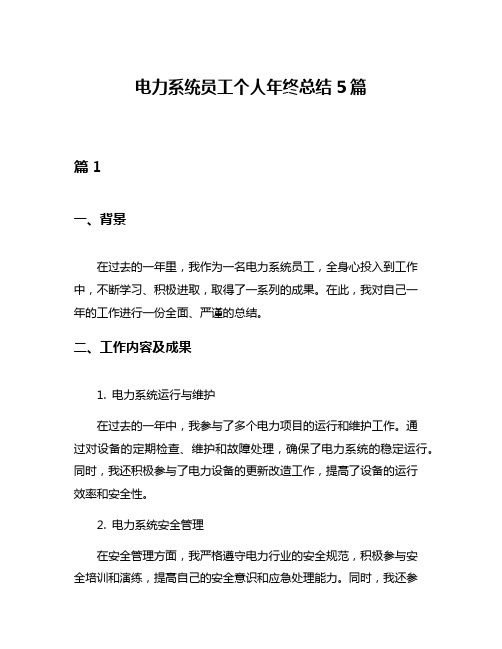 电力系统员工个人年终总结 5 篇

篇 1

一、背景

在过去的一年里，我作为一名电力系统员工，全身心投入到工作中，不断学习、积极进取，取得了一系列的成果。在此，我对自己一年的工作进行一份全面、严谨的总结。

二、工作内容及成果

1. 电力系统运行与维护

在过去的一年中，我参与了多个电力项目的运行和维护工作。通过对设备的定期检查、维护和故障处理，确保了电力系统的稳定运行。同时，我还积极参与了电力设备的更新改造工作，提高了设备的运行效率和安全性。

2. 电力系统安全管理

在安全管理方面，我严格遵守电力行业的安全规范，积极参与安全培训和演练，提高自己的安全意识和应急处理能力。同时，我还参